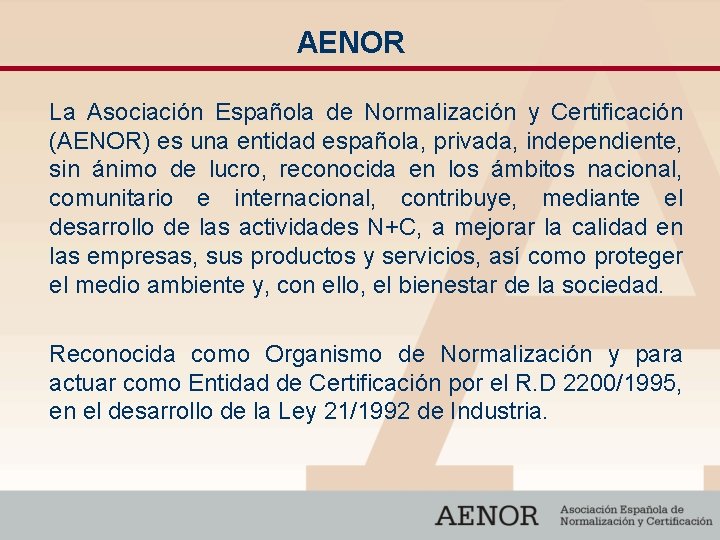 AENOR

La Asociación Española de Normalización y Certificación (AENOR) es una entidad española, privada, independiente, sin ánimo de lucro, reconocida en los ámbitos nacional, comunitario e internacional, contribuye, mediante el desarrollo de las actividades N+C, a mejorar la calidad en las empresas, sus productos y servicios, así como proteger el medio ambiente y, con ello, el bienestar de la sociedad.

Reconocida como Organismo de Normalización y para actuar como Entidad de Certificación por el R.D 2200/1995, en el desarrollo de la Ley 21/1992 de Industria.

AENOR Asociación Española de Normalización y Certificación